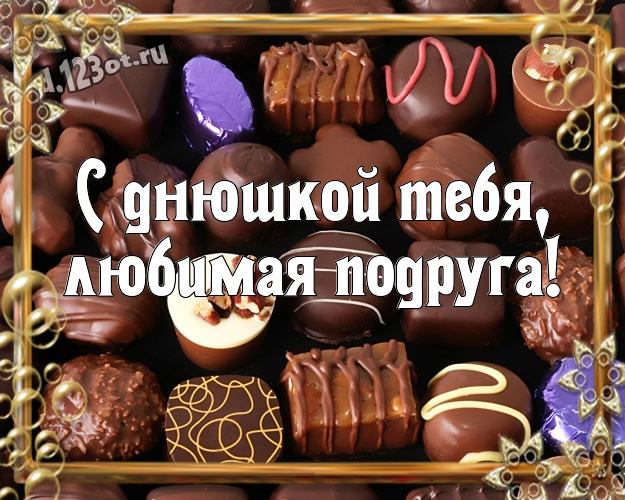 d.123ot.ru

С днюшкой тебя, любимая подруга!